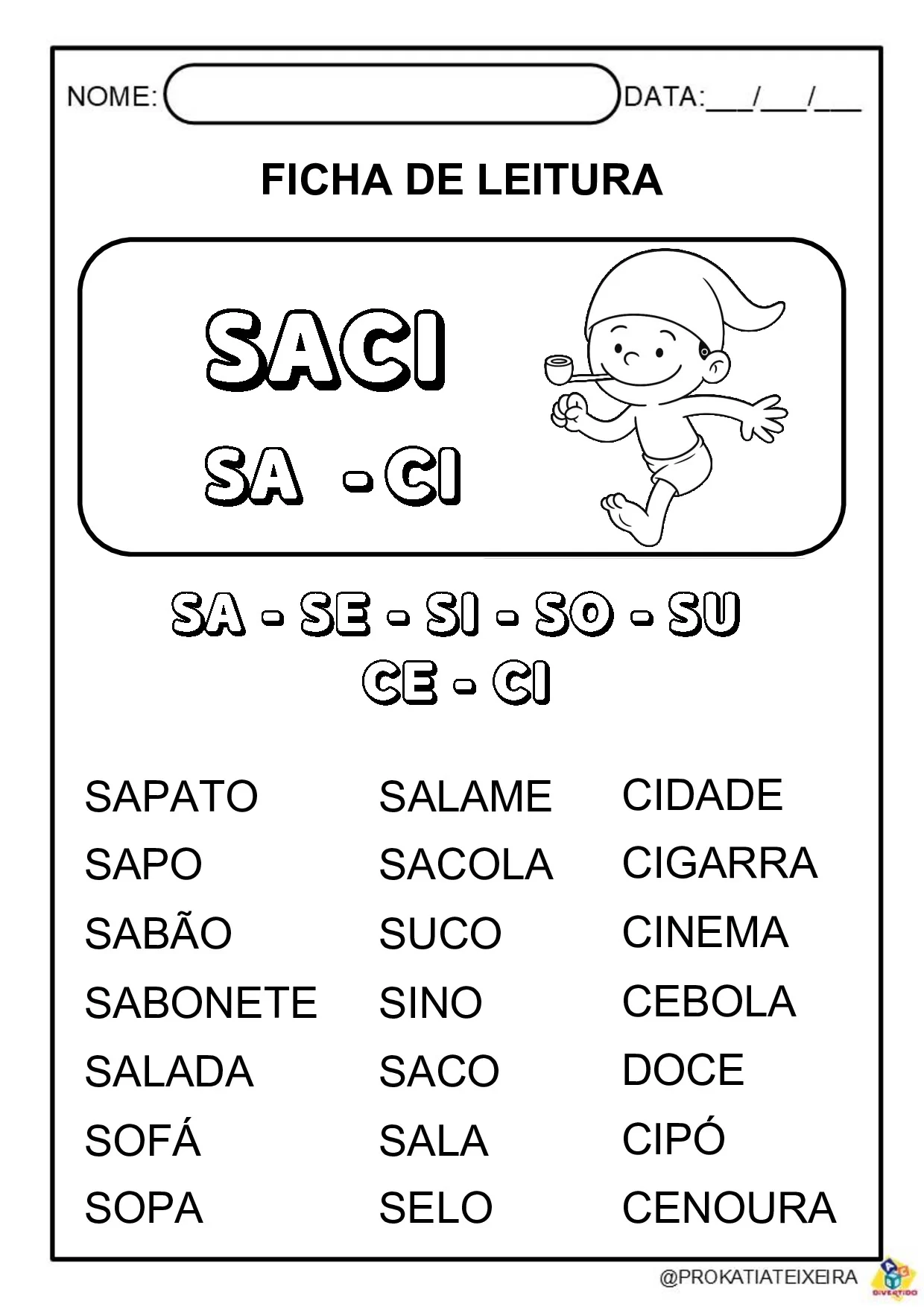 NOME:

DATA:___/___/___

FICHA DE LEITURA

SACI

SA - CI

SA - SE - SI - SO - SU
CE - CI

SAPATO
SAPO
SABÃO
SABONETE
SALADA
SOFÁ
SOPA

SALAME
SACOLA
SUCO
SINO
SACO
SALA
SELO

CIDADE
CIGARRA
CINEMA
CEBOLA
DOCE
CIPÓ
CENOURA

@PROKATIATEIXEIRA
DIVERTIDO